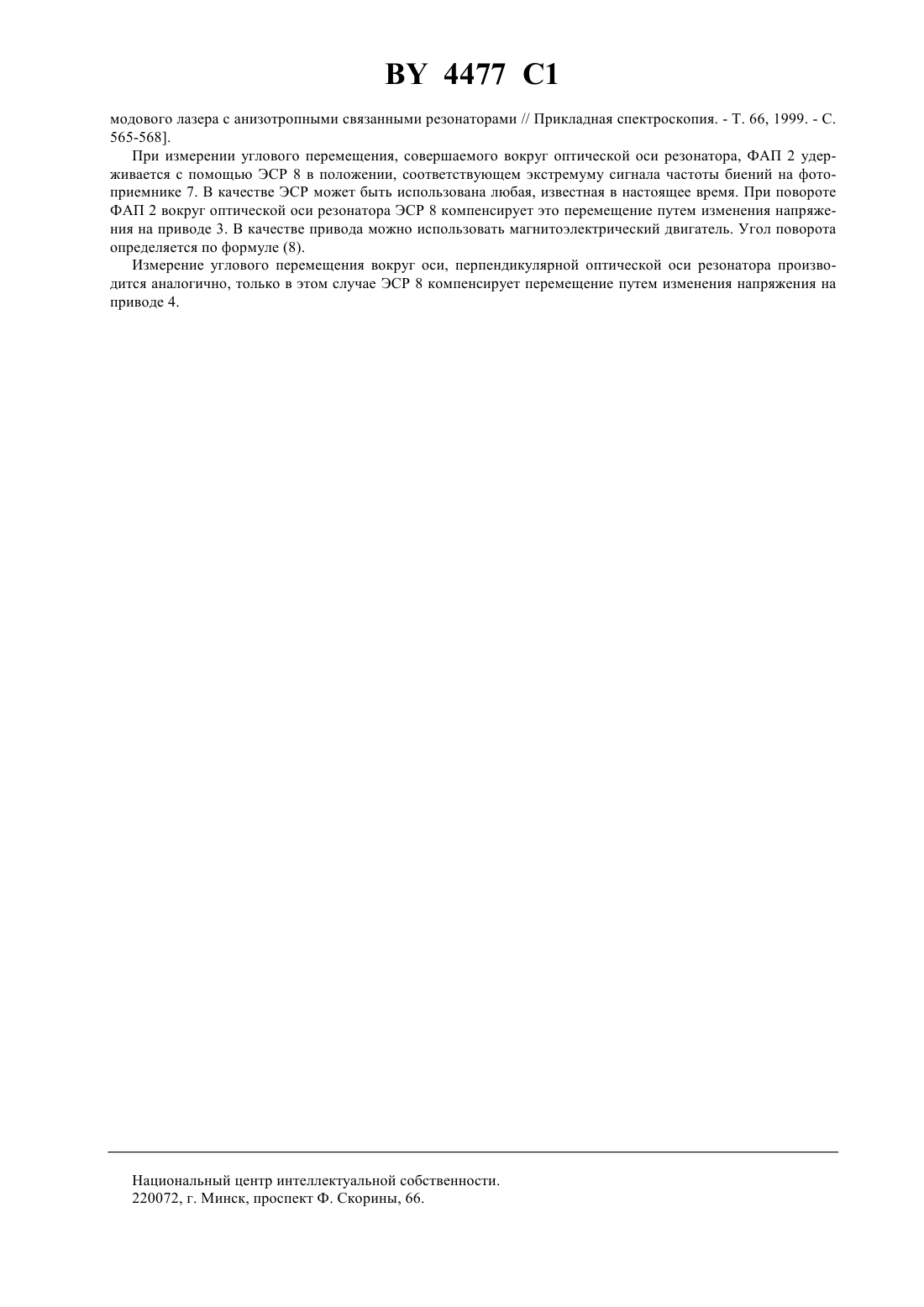 BY 4477 C1

модового лазера с анизотропными связанными резонаторами // Прикладная спектроскопия. - Т. 66, 1999. - С. 565-568].

При измерении углового перемещения, совершаемого вокруг оптической оси резонатора, ФАП 2 удерживается с помощью ЭСР 8 в положении, соответствующем экстремуму сигнала частоты биений на фотоприемнике 7. В качестве ЭСР может быть использована любая, известная в настоящее время. При повороте ФАП 2 вокруг оптической оси резонатора ЭСР 8 компенсирует это перемещение путем изменения напряжения на приводе 3. В качестве привода можно использовать магнитоэлектрический двигатель. Угол поворота определяется по формуле (8).

Измерение углового перемещения вокруг оси, перпендикулярной оптической оси резонатора производится аналогично, только в этом случае ЭСР 8 компенсирует перемещение путем изменения напряжения на приводе 4.

Национальный центр интеллектуальной собственности.
220072, г. Минск, проспект Ф. Скорины, 66.